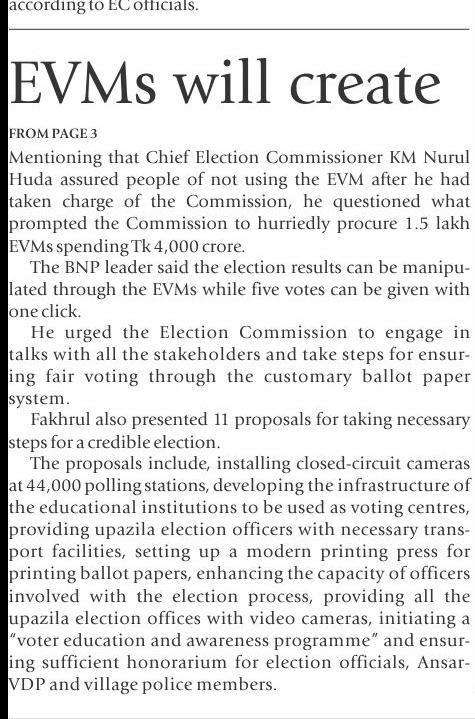 according to EC officials.

EVMs will create

FROM PAGE 3

Mentioning that Chief Election Commissioner KM Nurul Huda assured people of not using the EVM after he had taken charge of the Commission, he questioned what prompted the Commission to hurriedly procure 1.5 lakh EVMs spending Tk 4,000 crore.

The BNP leader said the election results can be manipulated through the EVMs while five votes can be given with one click.

He urged the Election Commission to engage in talks with all the stakeholders and take steps for ensuring fair voting through the customary ballot paper system.

Fakhrul also presented 11 proposals for taking necessary steps for a credible election.

The proposals include, installing closed-circuit cameras at 44,000 polling stations, developing the infrastructure of the educational institutions to be used as voting centres, providing upazila election officers with necessary transport facilities, setting up a modern printing press for printing ballot papers, enhancing the capacity of officers involved with the election process, providing all the upazila election offices with video cameras, initiating a "voter education and awareness programme" and ensuring sufficient honorarium for election officials, Ansar-VDP and village police members.